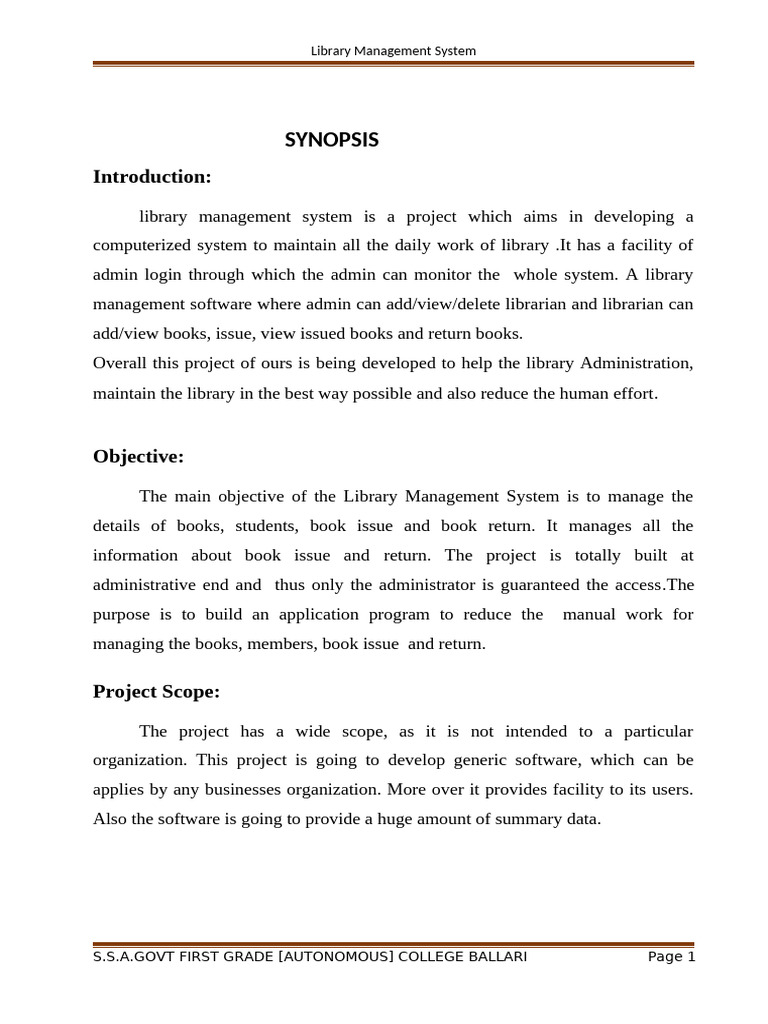 Library Management System

SYNOPSIS

Introduction:

library management system is a project which aims in developing a computerized system to maintain all the daily work of library .It has a facility of admin login through which the admin can monitor the whole system. A library management software where admin can add/view/delete librarian and librarian can add/view books, issue, view issued books and return books.
Overall this project of ours is being developed to help the library Administration, maintain the library in the best way possible and also reduce the human effort.

Objective:

The main objective of the Library Management System is to manage the details of books, students, book issue and book return. It manages all the information about book issue and return. The project is totally built at administrative end and thus only the administrator is guaranteed the access.The purpose is to build an application program to reduce the manual work for managing the books, members, book issue and return.

Project Scope:

The project has a wide scope, as it is not intended to a particular organization. This project is going to develop generic software, which can be applies by any businesses organization. More over it provides facility to its users. Also the software is going to provide a huge amount of summary data.

S.S.A.GOVT FIRST GRADE [AUTONOMOUS] COLLEGE BALLARI Page 1